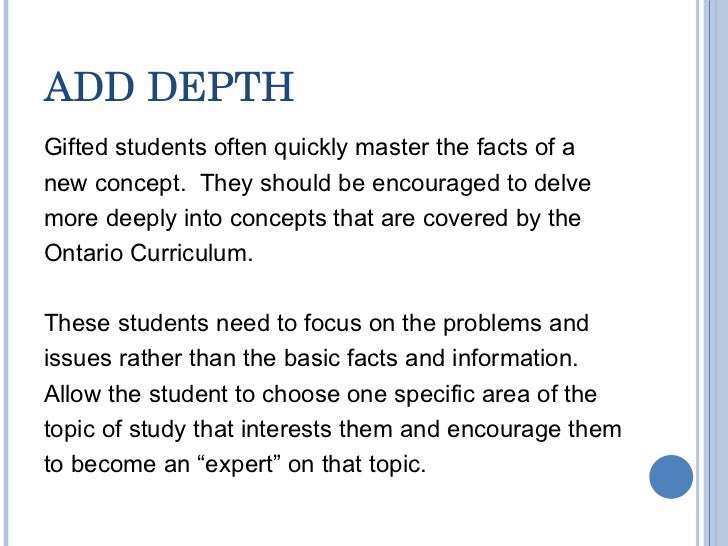 ADD DEPTH

Gifted students often quickly master the facts of a new concept.  They should be encouraged to delve more deeply into concepts that are covered by the Ontario Curriculum.

These students need to focus on the problems and issues rather than the basic facts and information. Allow the student to choose one specific area of the topic of study that interests them and encourage them to become an “expert” on that topic.